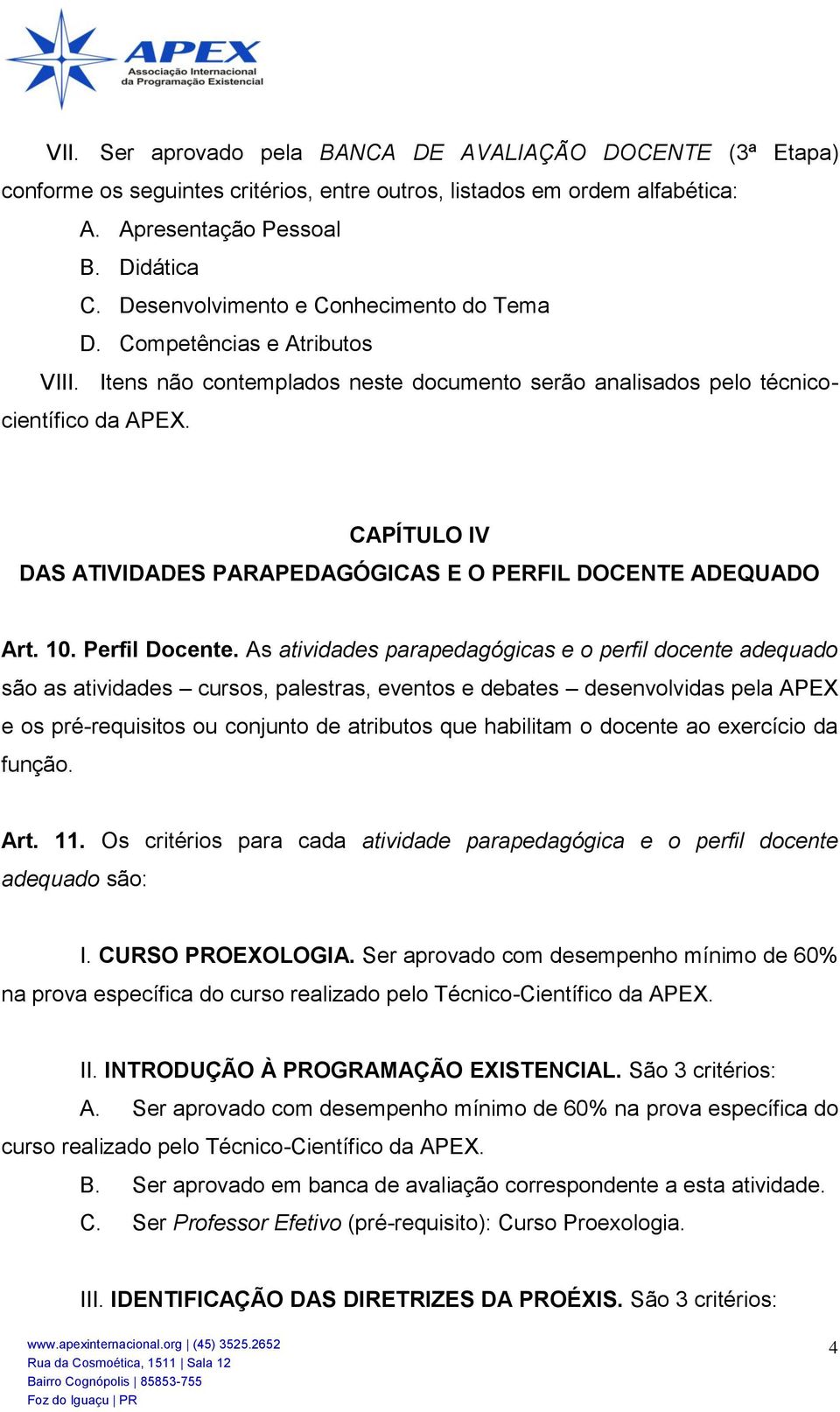 APEX
Associação Internacional
da Programação Existencial

VII. Ser aprovado pela BANCA DE AVALIAÇÃO DOCENTE (3ª Etapa) conforme os seguintes critérios, entre outros, listados em ordem alfabética:
A. Apresentação Pessoal
B. Didática
C. Desenvolvimento e Conhecimento do Tema
D. Competências e Atributos
VIII. Itens não contemplados neste documento serão analisados pelo técnico-científico da APEX.

CAPÍTULO IV
DAS ATIVIDADES PARAPEDAGÓGICAS E O PERFIL DOCENTE ADEQUADO

Art. 10. Perfil Docente. As atividades parapedagógicas e o perfil docente adequado são as atividades – cursos, palestras, eventos e debates – desenvolvidas pela APEX e os pré-requisitos ou conjunto de atributos que habilitam o docente ao exercício da função.

Art. 11. Os critérios para cada atividade parapedagógica e o perfil docente adequado são:

I. CURSO PROEXOLOGIA. Ser aprovado com desempenho mínimo de 60% na prova específica do curso realizado pelo Técnico-Científico da APEX.

II. INTRODUÇÃO À PROGRAMAÇÃO EXISTENCIAL. São 3 critérios:
A. Ser aprovado com desempenho mínimo de 60% na prova específica do curso realizado pelo Técnico-Científico da APEX.
B. Ser aprovado em banca de avaliação correspondente a esta atividade.
C. Ser Professor Efetivo (pré-requisito): Curso Proexologia.

III. IDENTIFICAÇÃO DAS DIRETRIZES DA PROÉXIS. São 3 critérios:

www.apexinternacional.org | (45) 3525.2652
Rua da Cosmoética, 1511 | Sala 12
Bairro Cognópolis | 85853-755
Foz do Iguaçu | PR

4